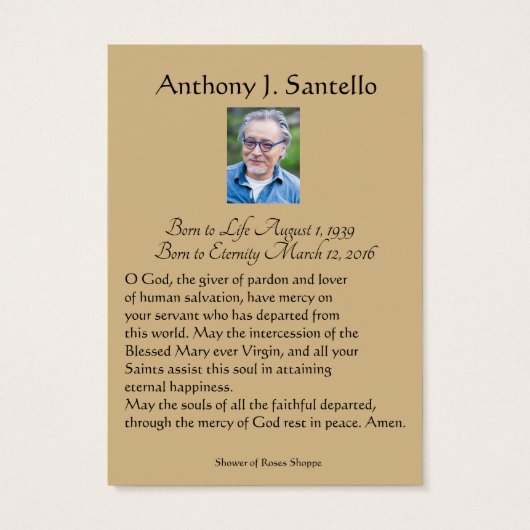 Anthony J. Santello

Born to Life August 1, 1939
Born to Eternity March 12, 2016

O God, the giver of pardon and lover of human salvation, have mercy on your servant who has departed from this world. May the intercession of the Blessed Mary ever Virgin, and all your Saints assist this soul in attaining eternal happiness.
May the souls of all the faithful departed, through the mercy of God rest in peace. Amen.

Shower of Roses Shoppe